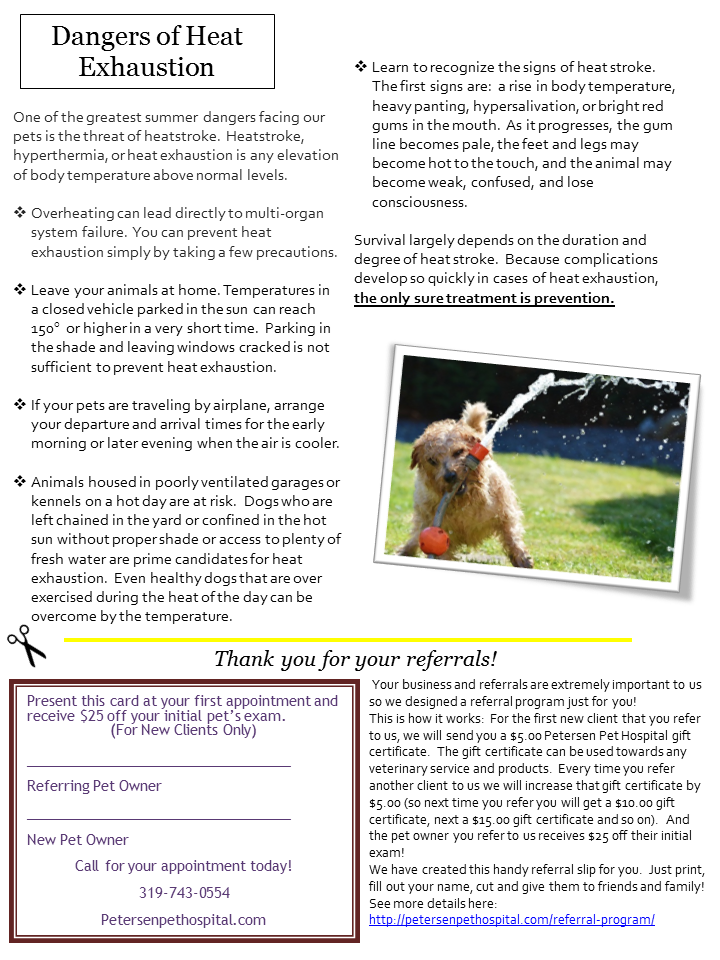 Dangers of Heat Exhaustion

One of the greatest summer dangers facing our pets is the threat of heatstroke. Heatstroke, hyperthermia, or heat exhaustion is any elevation of body temperature above normal levels.

❖ Overheating can lead directly to multi-organ system failure. You can prevent heat exhaustion simply by taking a few precautions.

❖ Leave your animals at home. Temperatures in a closed vehicle parked in the sun can reach 150° or higher in a very short time. Parking in the shade and leaving windows cracked is not sufficient to prevent heat exhaustion.

❖ If your pets are traveling by airplane, arrange your departure and arrival times for the early morning or later evening when the air is cooler.

❖ Animals housed in poorly ventilated garages or kennels on a hot day are at risk. Dogs who are left chained in the yard or confined in the hot sun without proper shade or access to plenty of fresh water are prime candidates for heat exhaustion. Even healthy dogs that are over exercised during the heat of the day can be overcome by the temperature.

❖ Learn to recognize the signs of heat stroke. The first signs are: a rise in body temperature, heavy panting, hypersalivation, or bright red gums in the mouth. As it progresses, the gum line becomes pale, the feet and legs may become hot to the touch, and the animal may become weak, confused, and lose consciousness.

Survival largely depends on the duration and degree of heat stroke. Because complications develop so quickly in cases of heat exhaustion, the only sure treatment is prevention.

Thank you for your referrals!

Present this card at your first appointment and receive $25 off your initial pet's exam.
(For New Clients Only)

Referring Pet Owner

New Pet Owner

Call for your appointment today!

319-743-0554

Petersenpethospital.com

Your business and referrals are extremely important to us so we designed a referral program just for you!
This is how it works: For the first new client that you refer to us, we will send you a $5.00 Petersen Pet Hospital gift certificate. The gift certificate can be used towards any veterinary service and products. Every time you refer another client to us we will increase that gift certificate by $5.00 (so next time you refer you will get a $10.00 gift certificate, next a $15.00 gift certificate and so on). And the pet owner you refer to us receives $25 off their initial exam!
We have created this handy referral slip for you. Just print, fill out your name, cut and give them to friends and family!
See more details here:
http://petersenpethospital.com/referral-program/